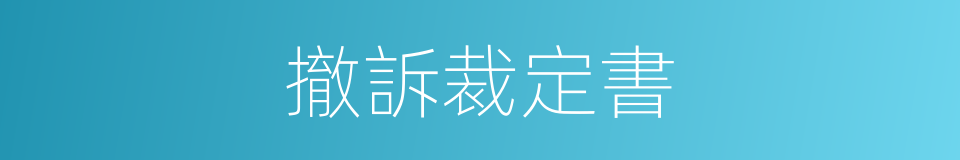 撤訴裁定書